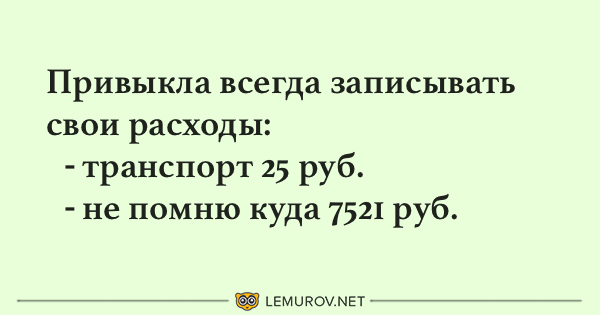 Привыкла всегда записывать свои расходы:
- транспорт 25 руб.
- не помню куда 7521 руб.

LEMUROV.NET